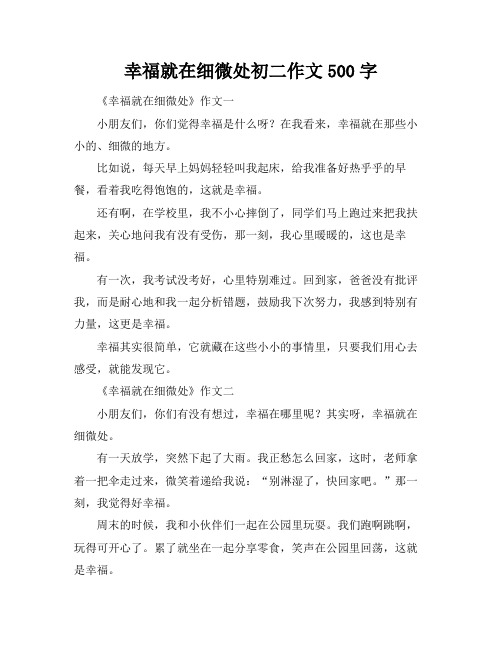 幸福就在细微处初二作文 500 字

《幸福就在细微处》作文一

小朋友们，你们觉得幸福是什么呀？在我看来，幸福就在那些小小的、细微的地方。

比如说，每天早上妈妈轻轻叫我起床，给我准备好热乎乎的早餐，看着我吃得饱饱的，这就是幸福。

还有啊，在学校里，我不小心摔倒了，同学们马上跑过来把我扶起来，关心地问我有没有受伤，那一刻，我心里暖暖的，这也是幸福。

有一次，我考试没考好，心里特别难过。回到家，爸爸没有批评我，而是耐心地和我一起分析错题，鼓励我下次努力，我感到特别有力量，这更是幸福。

幸福其实很简单，它就藏在这些小小的事情里，只要我们用心去感受，就能发现它。

《幸福就在细微处》作文二

小朋友们，你们有没有想过，幸福在哪里呢？其实呀，幸福就在细微处。

有一天放学，突然下起了大雨。我正愁怎么回家，这时，老师拿着一把伞走过来，微笑着递给我说：“别淋湿了，快回家吧。”那一刻，我觉得好幸福。

周末的时候，我和小伙伴们一起在公园里玩耍。我们跑啊跳啊，玩得可开心了。累了就坐在一起分享零食，笑声在公园里回荡，这就是幸福。